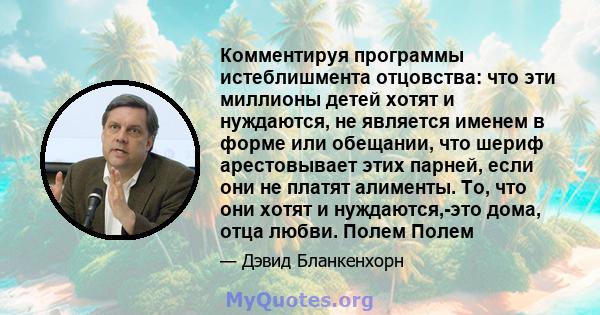 Комментируя программы истеблишмента отцовства: что эти миллионы детей хотят и нуждаются, не является именем в форме или обещании, что шериф арестовывает этих парней, если они не платят алименты. То, что они хотят и нуждаются,-это дома, отца любви. Полем Полем

— Дэвид Бланкенхорн

MyQuotes.org